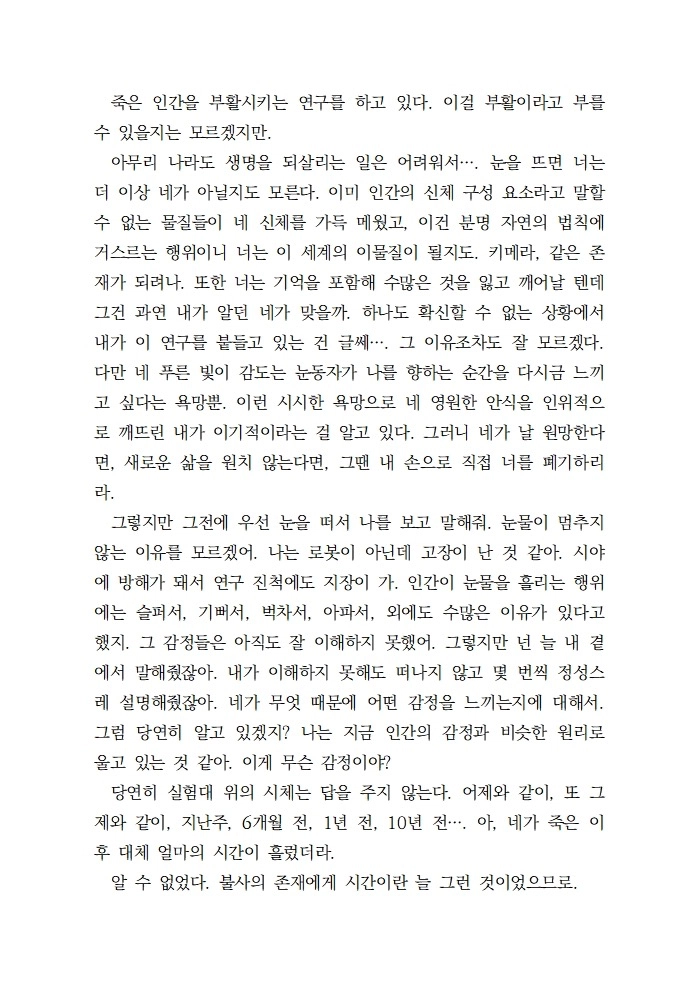 죽은 인간을 부활시키는 연구를 하고 있다. 이걸 부활이라고 부를 수 있을지는 모르겠지만.

아무리 나라도 생명을 되살리는 일은 어려워서…. 눈을 뜨면 너는 더 이상 네가 아닐지도 모른다. 이미 인간의 신체 구성 요소라고 말할 수 없는 물질들이 네 신체를 가득 메웠고, 이건 분명 자연의 법칙에 거스르는 행위이니 너는 이 세계의 이물질이 될지도. 키메라, 같은 존재가 되려나. 또한 너는 기억을 포함해 수많은 것을 잃고 깨어날 텐데 그건 과연 내가 알던 네가 맞을까. 하나도 확신할 수 없는 상황에서 내가 이 연구를 붙들고 있는 건 글쎄…. 그 이유조차도 잘 모르겠다. 다만 네 푸른 빛이 감도는 눈동자가 나를 향하는 순간을 다시금 느끼고 싶다는 욕망뿐. 이런 시시한 욕망으로 네 영원한 안식을 인위적으로 깨뜨린 내가 이기적이라는 걸 알고 있다. 그러니 네가 날 원망한다면, 새로운 삶을 원치 않는다면, 그땐 내 손으로 직접 너를 폐기하리라.

그렇지만 그전에 우선 눈을 떠서 나를 보고 말해줘. 눈물이 멈추지 않는 이유를 모르겠어. 나는 로봇이 아닌데 고장이 난 것 같아. 시야에 방해가 돼서 연구 진척에도 지장이 가. 인간이 눈물을 흘리는 행위에는 슬퍼서, 기뻐서, 벅차서, 아파서, 외에도 수많은 이유가 있다고 했지. 그 감정들은 아직도 잘 이해하지 못했어. 그렇지만 넌 늘 내 곁에서 말해줬잖아. 내가 이해하지 못해도 떠나지 않고 몇 번씩 정성스레 설명해줬잖아. 네가 무엇 때문에 어떤 감정을 느끼는지에 대해서. 그럼 당연히 알고 있겠지? 나는 지금 인간의 감정과 비슷한 원리로 울고 있는 것 같아. 이게 무슨 감정이야?

당연히 실험대 위의 시체는 답을 주지 않는다. 어제와 같이, 또 그제와 같이, 지난주, 6개월 전, 1년 전, 10년 전…. 아, 네가 죽은 이후 대체 얼마의 시간이 흘렀더라.

알 수 없었다. 불사의 존재에게 시간이란 늘 그런 것이었으므로.